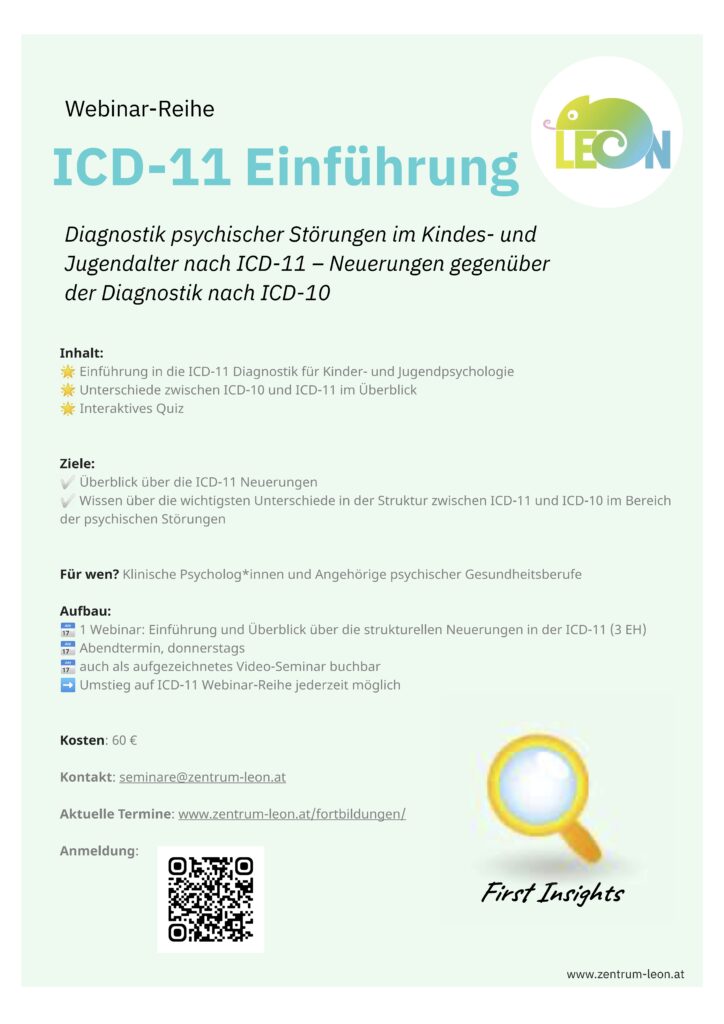 Webinar-Reihe

ICD-11 Einführung

LEON

Diagnostik psychischer Störungen im Kindes- und Jugendalter nach ICD-11 – Neuerungen gegenüber der Diagnostik nach ICD-10

Inhalt:
🌟 Einführung in die ICD-11 Diagnostik für Kinder- und Jugendpsychologie
🌟 Unterschiede zwischen ICD-10 und ICD-11 im Überblick
🌟 Interaktives Quiz

Ziele:
✔️ Überblick über die ICD-11 Neuerungen
✔️ Wissen über die wichtigsten Unterschiede in der Struktur zwischen ICD-11 und ICD-10 im Bereich der psychischen Störungen

Für wen? Klinische Psycholog*innen und Angehörige psychischer Gesundheitsberufe

Aufbau:
📅 1 Webinar: Einführung und Überblick über die strukturellen Neuerungen in der ICD-11 (3 EH)
📅 Abendtermin, donnerstags
📅 auch als aufgezeichnetes Video-Seminar buchbar
➡️ Umstieg auf ICD-11 Webinar-Reihe jederzeit möglich

Kosten: 60 €

Kontakt: seminare@zentrum-leon.at

Aktuelle Termine: www.zentrum-leon.at/fortbildungen/

Anmeldung:

First Insights

www.zentrum-leon.at